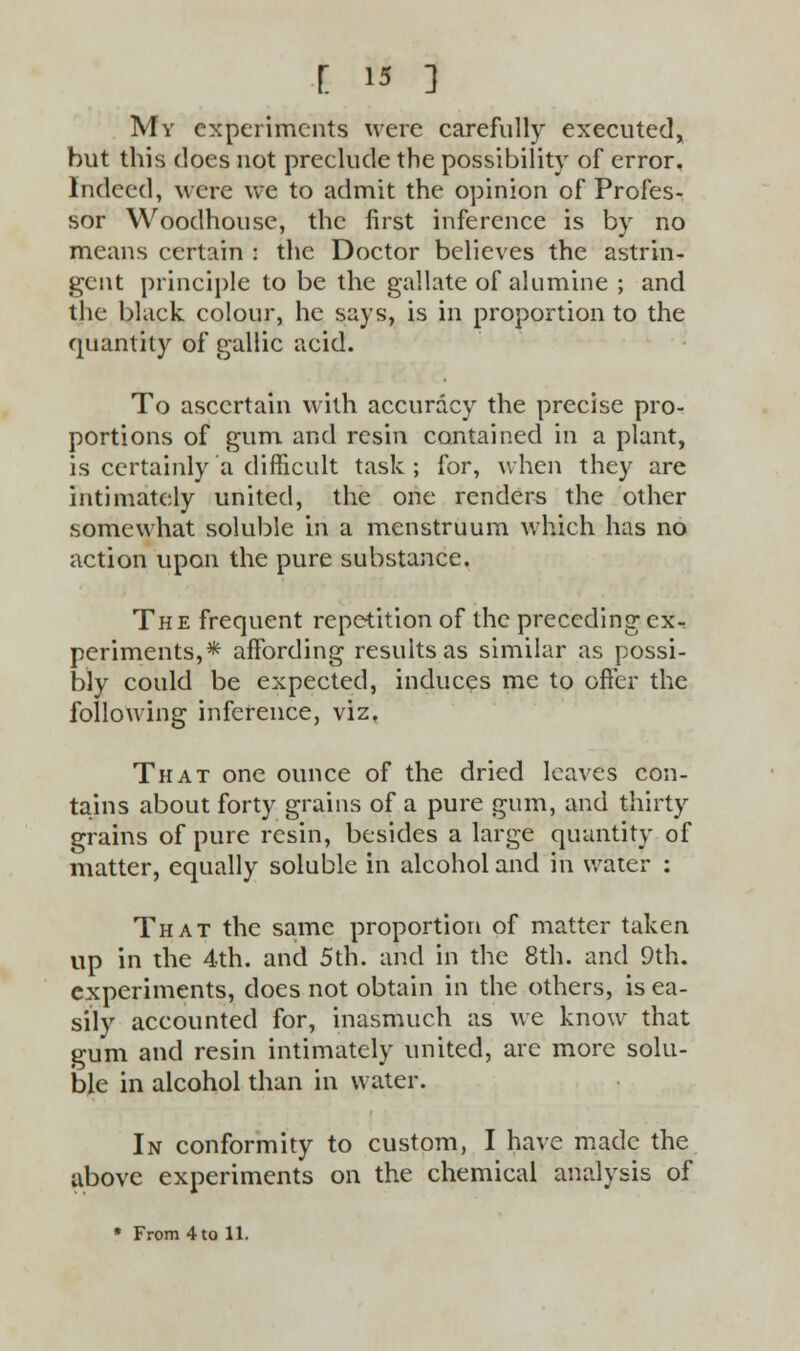 [ 15 ]

My experiments were carefully executed, but this does not preclude the possibility of error. Indeed, were we to admit the opinion of Professor Woodhouse, the first inference is by no means certain : the Doctor believes the astringent principle to be the gallate of alumine ; and the black colour, he says, is in proportion to the quantity of gallic acid.

To ascertain with accuracy the precise proportions of gum and resin contained in a plant, is certainly a difficult task ; for, when they are intimately united, the one renders the other somewhat soluble in a menstruum which has no action upon the pure substance.

The frequent repetition of the preceding experiments,* affording results as similar as possibly could be expected, induces me to offer the following inference, viz.

That one ounce of the dried leaves contains about forty grains of a pure gum, and thirty grains of pure resin, besides a large quantity of matter, equally soluble in alcohol and in water :

That the same proportion of matter taken up in the 4th. and 5th. and in the 8th. and 9th. experiments, does not obtain in the others, is easily accounted for, inasmuch as we know that gum and resin intimately united, are more soluble in alcohol than in water.

In conformity to custom, I have made the above experiments on the chemical analysis of

* From 4 to 11.